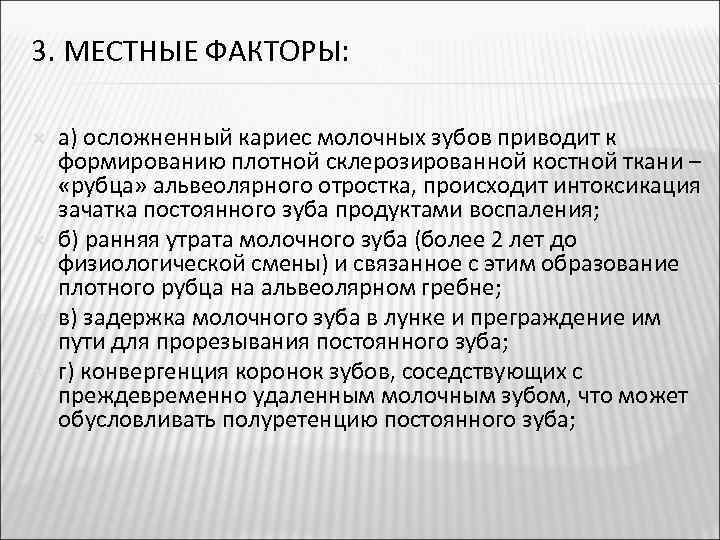 3. МЕСТНЫЕ ФАКТОРЫ:

а) осложненный кариес молочных зубов приводит к формированию плотной склерозированной костной ткани – «рубца» альвеолярного отростка, происходит интоксикация зачатка постоянного зуба продуктами воспаления;

б) ранняя утрата молочного зуба (более 2 лет до физиологической смены) и связанное с этим образование плотного рубца на альвеолярном гребне;

в) задержка молочного зуба в лунке и преграждение им пути для прорезывания постоянного зуба;

г) конвергенция коронок зубов, соседствующих с преждевременно удаленным молочным зубом, что может обусловливать полуретенцию постоянного зуба;